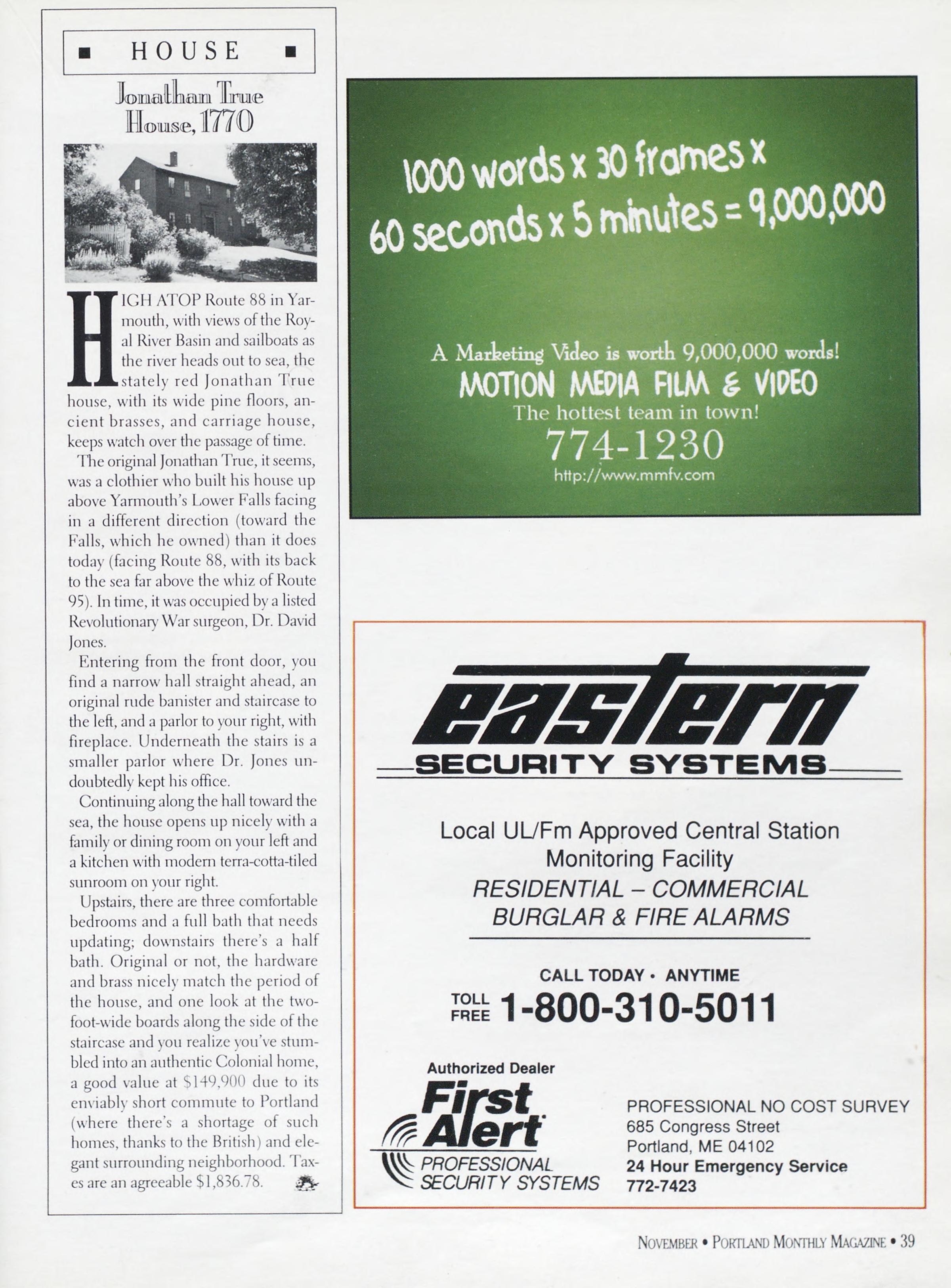 ■ HOUSE ■

Jonathan True House, 1770

HIGH ATOP Route 88 in Yarmouth, with views of the Royal River Basin and sailboats as the river heads out to sea, the stately red Jonathan True house, with its wide pine floors, ancient brasses, and carriage house, keeps watch over the passage of time.

The original Jonathan True, it seems, was a clothier who built his house up above Yarmouth's Lower Falls facing in a different direction (toward the Falls, which he owned) than it does today (facing Route 88, with its back to the sea far above the whiz of Route 95). In time, it was occupied by a listed Revolutionary War surgeon, Dr. David Jones.

Entering from the front door, you find a narrow hall straight ahead, an original rude banister and staircase to the left, and a parlor to your right, with fireplace. Underneath the stairs is a smaller parlor where Dr. Jones undoubtedly kept his office.

Continuing along the hall toward the sea, the house opens up nicely with a family or dining room on your left and a kitchen with modern terra-cotta-tiled sunroom on your right.

Upstairs, there are three comfortable bedrooms and a full bath that needs updating; downstairs there's a half bath. Original or not, the hardware and brass nicely match the period of the house, and one look at the two-foot-wide boards along the side of the staircase and you realize you've stumbled into an authentic Colonial home, a good value at $149,900 due to its enviably short commute to Portland (where there's a shortage of such homes, thanks to the British) and elegant surrounding neighborhood. Taxes are an agreeable $1,836.78.

1000 words x 30 frames x 60 seconds x 5 minutes = 9,000,000

A Marketing Video is worth 9,000,000 words!
MOTION MEDIA FILM & VIDEO
The hottest team in town!
774-1230
http://www.mmfv.com

eastern
SECURITY SYSTEMS

Local UL/Fm Approved Central Station Monitoring Facility
RESIDENTIAL – COMMERCIAL
BURGLAR & FIRE ALARMS

CALL TODAY • ANYTIME
TOLL FREE 1-800-310-5011

Authorized Dealer
First Alert
PROFESSIONAL SECURITY SYSTEMS

PROFESSIONAL NO COST SURVEY
685 Congress Street
Portland, ME 04102
24 Hour Emergency Service
772-7423

NOVEMBER • PORTLAND MONTHLY MAGAZINE • 39